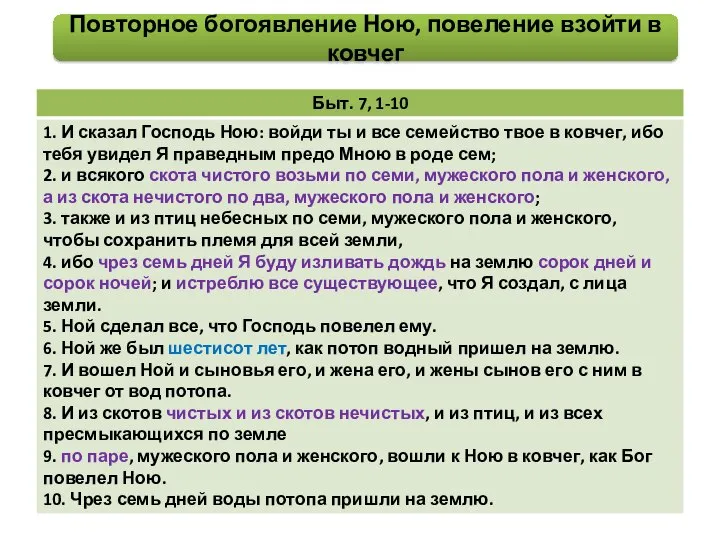 Повторное богоявление Ною, повеление взойти в ковчег

Быт. 7, 1-10

1. И сказал Господь Ною: войди ты и все семейство твое в ковчег, ибо тебя увидел Я праведным предо Мною в роде сем;
2. и всякого скота чистого возьми по семи, мужеского пола и женского, а из скота нечистого по два, мужеского пола и женского;
3. также и из птиц небесных по семи, мужеского пола и женского, чтобы сохранить племя для всей земли,
4. ибо чрез семь дней Я буду изливать дождь на землю сорок дней и сорок ночей; и истреблю все существующее, что Я создал, с лица земли.
5. Ной сделал все, что Господь повелел ему.
6. Ной же был шестисот лет, как потоп водный пришел на землю.
7. И вошел Ной и сыновья его, и жена его, и жены сынов его с ним в ковчег от вод потопа.
8. И из скотов чистых и из скотов нечистых, и из птиц, и из всех пресмыкающихся по земле
9. по паре, мужеского пола и женского, вошли к Ною в ковчег, как Бог повелел Ною.
10. Чрез семь дней воды потопа пришли на землю.